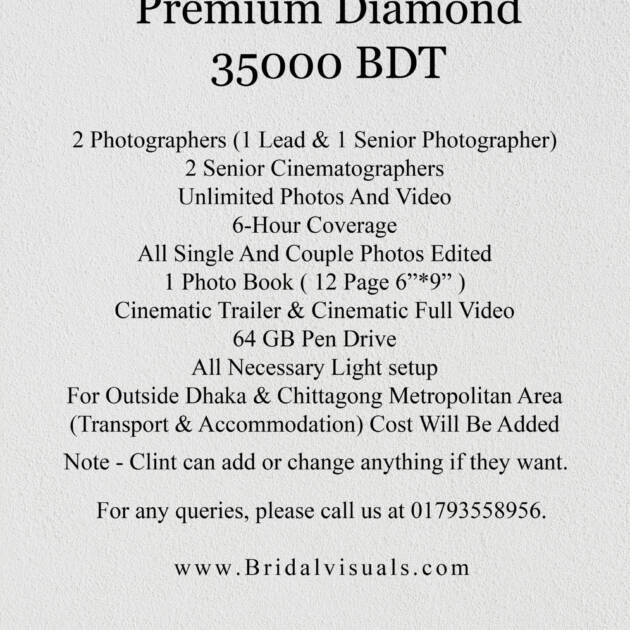 Premium Diamond
35000 BDT

2 Photographers (1 Lead & 1 Senior Photographer)
2 Senior Cinematographers
Unlimited Photos And Video
6-Hour Coverage
All Single And Couple Photos Edited
1 Photo Book ( 12 Page 6"*9" )
Cinematic Trailer & Cinematic Full Video
64 GB Pen Drive
All Necessary Light setup
For Outside Dhaka & Chittagong Metropolitan Area
(Transport & Accommodation) Cost Will Be Added

Note - Clint can add or change anything if they want.

For any queries, please call us at 01793558956.

www.Bridalvisuals.com